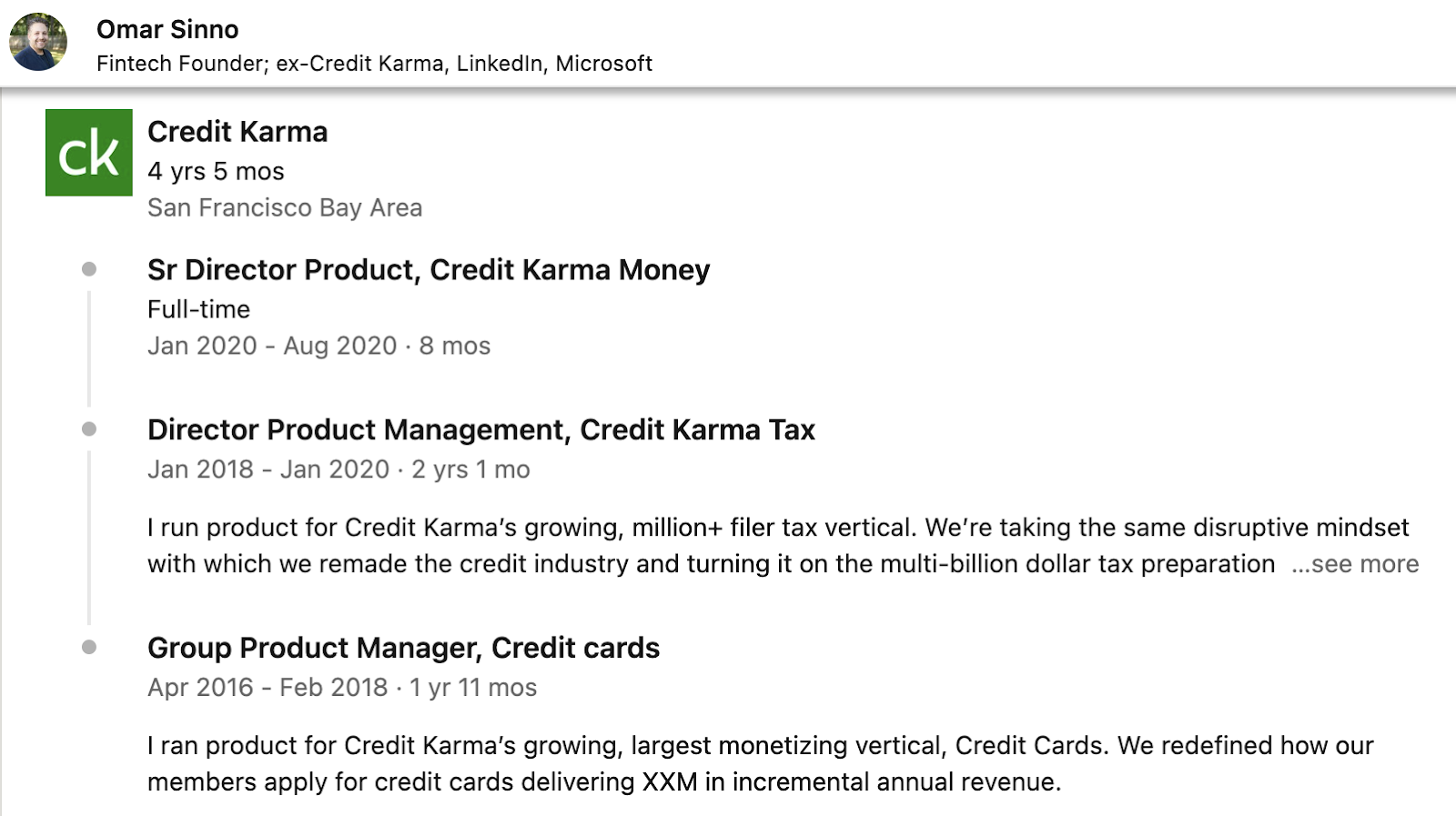 Omar Sinno
Fintech Founder; ex-Credit Karma, LinkedIn, Microsoft

ck

Credit Karma
4 yrs 5 mos
San Francisco Bay Area

Sr Director Product, Credit Karma Money
Full-time
Jan 2020 - Aug 2020 · 8 mos

Director Product Management, Credit Karma Tax
Jan 2018 - Jan 2020 · 2 yrs 1 mo

I run product for Credit Karma's growing, million+ filer tax vertical. We're taking the same disruptive mindset with which we remade the credit industry and turning it on the multi-billion dollar tax preparation ...see more

Group Product Manager, Credit cards
Apr 2016 - Feb 2018 · 1 yr 11 mos

I ran product for Credit Karma's growing, largest monetizing vertical, Credit Cards. We redefined how our members apply for credit cards delivering XXM in incremental annual revenue.